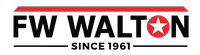 FW WALTON
SINCE 1961